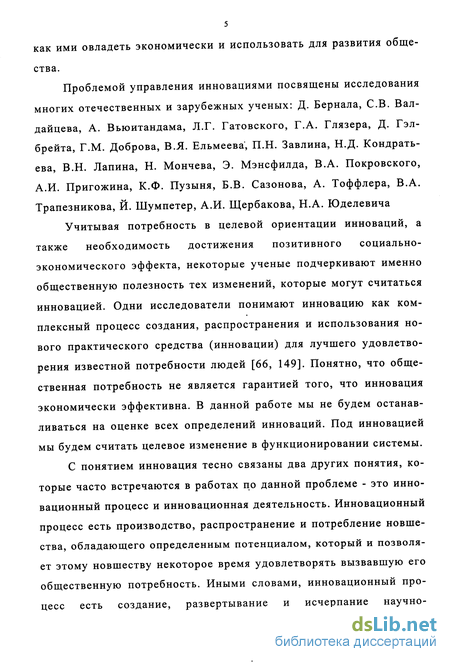 5

как ими овладеть экономически и использовать для развития общества.

Проблемой управления инновациями посвящены исследования многих отечественных и зарубежных ученых: Д. Бернала, С.В. Валдайцева, А. Вьюитандама, Л.Г. Гатовского, Г.А. Глязера, Д. Гэлбрейта, Г.М. Доброва, В.Я. Ельмеева, П.Н. Завлина, Н.Д. Кондратьева, В.Н. Лапина, Н. Мончева, Э. Мэнсфилда, В.А. Покровского, А.И. Пригожина, К.Ф. Пузыня, Б.В. Сазонова, А. Тоффлера, В.А. Трапезникова, Й. Шумпетер, А.И. Щербакова, Н.А. Юделевича

Учитывая потребность в целевой ориентации инноваций, а также необходимость достижения позитивного социально-экономического эффекта, некоторые ученые подчеркивают именно общественную полезность тех изменений, которые могут считаться инновацией. Одни исследователи понимают инновацию как комплексный процесс создания, распространения и использования нового практического средства (инновации) для лучшего удовлетворения известной потребности людей [66, 149]. Понятно, что общественная потребность не является гарантией того, что инновация экономически эффективна. В данной работе мы не будем останавливаться на оценке всех определений инноваций. Под инновацией мы будем считать целевое изменение в функционировании системы.

С понятием инновация тесно связаны два других понятия, которые часто встречаются в работах по данной проблеме - это инновационный процесс и инновационная деятельность. Инновационный процесс есть производство, распространение и потребление новшества, обладающего определенным потенциалом, который и позволяет этому новшеству некоторое время удовлетворять вызвавшую его общественную потребность. Иными словами, инновационный процесс есть создание, развертывание и исчерпание научно-

dsLib.net
библиотека диссертаций